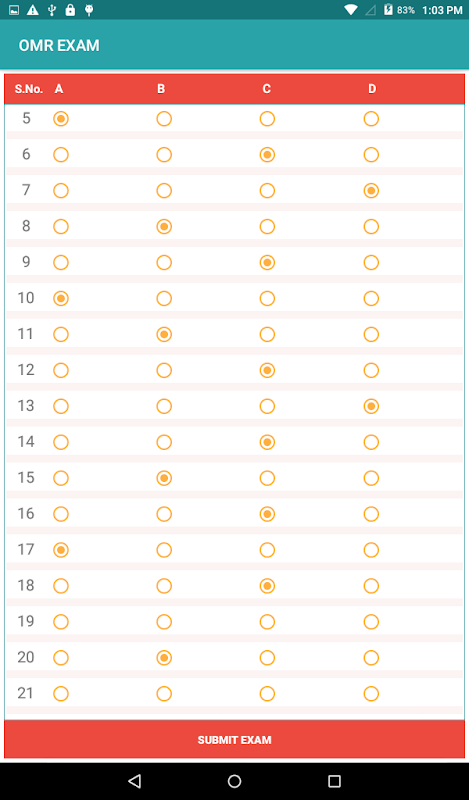 83% 1:03 PM

OMR EXAM

| S.No. | A | B | C | D |
|---|---|---|---|---|
| 5 | | | | |
| 6 | | | | |
| 7 | | | | |
| 8 | | | | |
| 9 | | | | |
| 10 | | | | |
| 11 | | | | |
| 12 | | | | |
| 13 | | | | |
| 14 | | | | |
| 15 | | | | |
| 16 | | | | |
| 17 | | | | |
| 18 | | | | |
| 19 | | | | |
| 20 | | | | |
| 21 | | | | |

SUBMIT EXAM